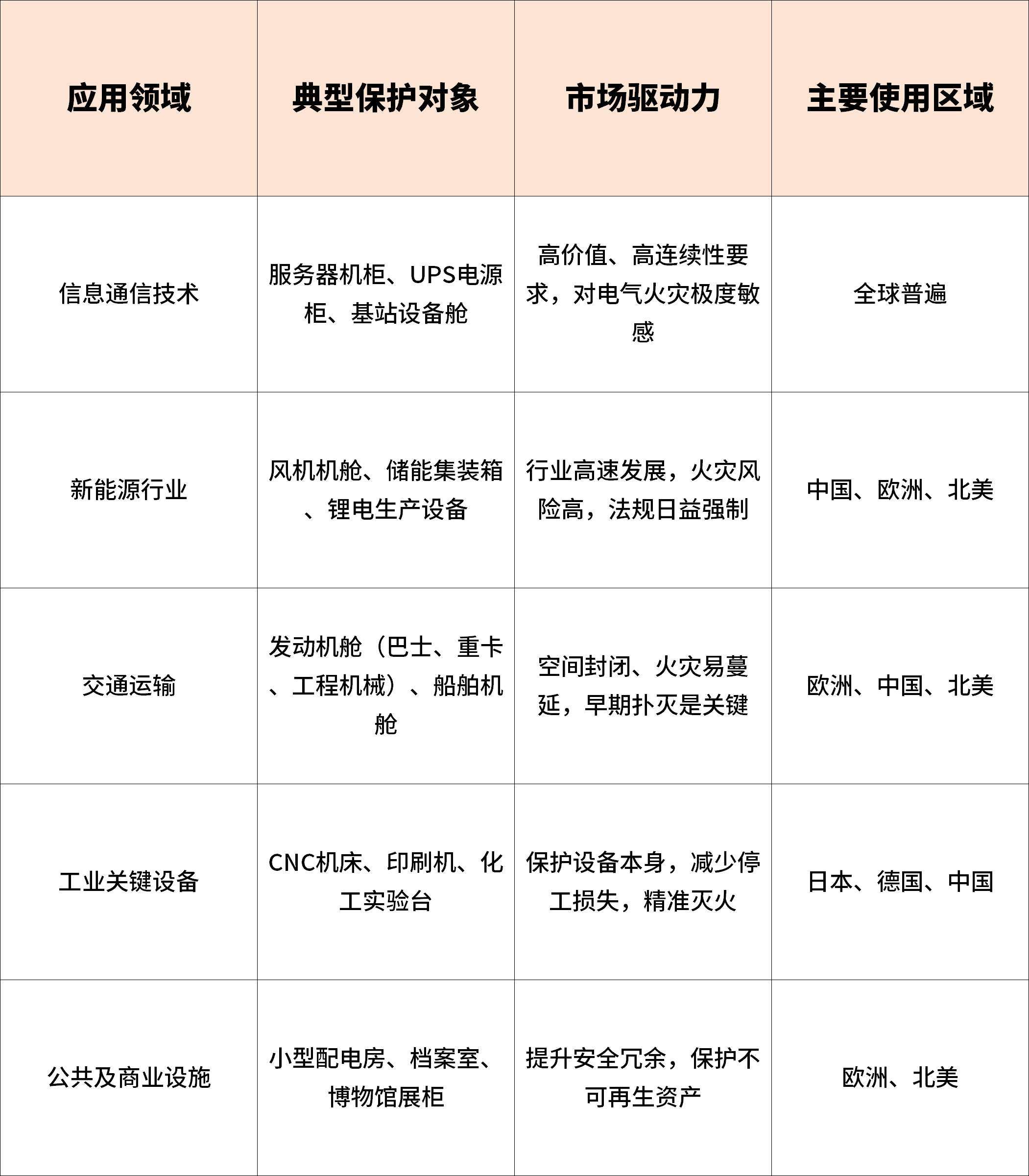 | 应用领域 | 典型保护对象 | 市场驱动力 | 主要使用区域 |
|---|---|---|---|
| 信息通信技术 | 服务器机柜、UPS电源柜、基站设备舱 | 高价值、高连续性要求，对电气火灾极度敏感 | 全球普遍 |
| 新能源行业 | 风机机舱、储能集装箱、锂电生产设备 | 行业高速发展，火灾风险高，法规日益强制 | 中国、欧洲、北美 |
| 交通运输 | 发动机舱（巴士、重卡、工程机械）、船舶机舱 | 空间封闭、火灾易蔓延，早期扑灭是关键 | 欧洲、中国、北美 |
| 工业关键设备 | CNC机床、印刷机、化工实验台 | 保护设备本身，减少停工损失，精准灭火 | 日本、德国、中国 |
| 公共及商业设施 | 小型配电房、档案室、博物馆展柜 | 提升安全冗余，保护不可再生资产 | 欧洲、北美 |